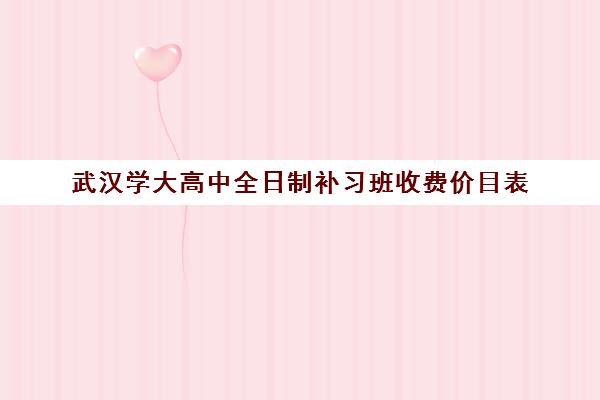 武汉学大高中全日制补习班收费价目表